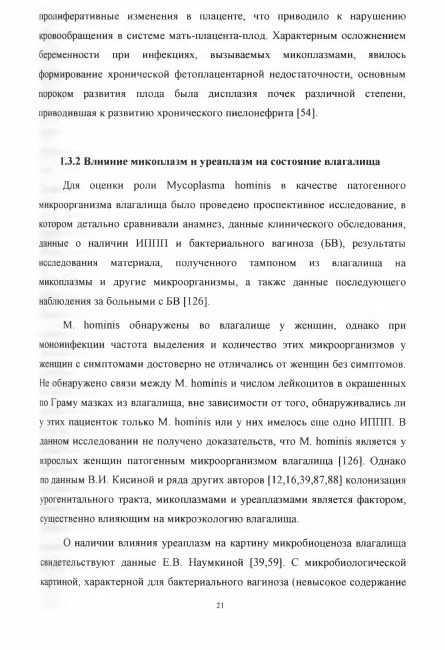 пролиферативные изменения в плаценте, что приводило к нарушению кровообращения в системе мать-плацента-плод. Характерным осложнением беременности при инфекциях, вызываемых микоплазмами, явилось формирование хронической фетоплацентарной недостаточности, основным пороком развития плода была дисплазия почек различной степени, приводившая к развитию хронического пиелонефрита [54].

1.3.2 Влияние микоплазм и уреаплазм на состояние влагалища

Для оценки роли Mycoplasma hominis в качестве патогенного микроорганизма влагалища было проведено проспективное исследование, в котором детально сравнивали анамнез, данные клинического обследования, данные о наличии ИППП и бактериального вагиноза (БВ), результаты исследования материала, полученного тампоном из влагалища на микоплазмы и другие микроорганизмы, а также данные последующего наблюдения за больными с БВ [126].

M. hominis обнаружены во влагалище у женщин, однако при моноинфекции частота выделения и количество этих микроорганизмов у женщин с симптомами достоверно не отличались от женщин без симптомов. Не обнаружено связи между M. hominis и числом лейкоцитов в окрашенных по Граму мазках из влагалища, вне зависимости от того, обнаруживались ли у этих пациенток только M. hominis или у них имелось еще одно ИППП. В данном исследовании не получено доказательств, что M. hominis является у взрослых женщин патогенным микроорганизмом влагалища [126]. Однако по данным В.И. Кисиной и ряда других авторов [12,16,39,87,88] колонизация урогенитального тракта, микоплазмами и уреаплазмами является фактором, существенно влияющим на микроэкологию влагалища.

О наличии влияния уреаплазм на картину микробиоценоза влагалища свидетельствуют данные Е.В. Наумкиной [39,59]. С микробиологической картиной, характерной для бактериального вагиноза (невысокое содержание

21